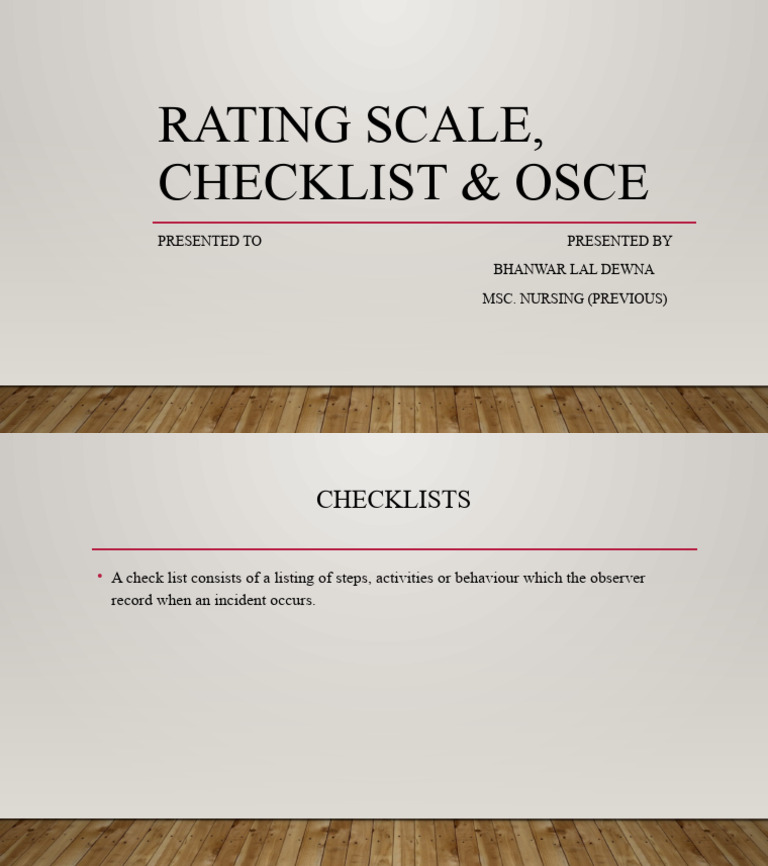 RATING SCALE, CHECKLIST & OSCE

PRESENTED TO

PRESENTED BY

BHANWAR LAL DEWNA

MSC. NURSING (PREVIOUS)

CHECKLISTS

• A check list consists of a listing of steps, activities or behaviour which the observer record when an incident occurs.